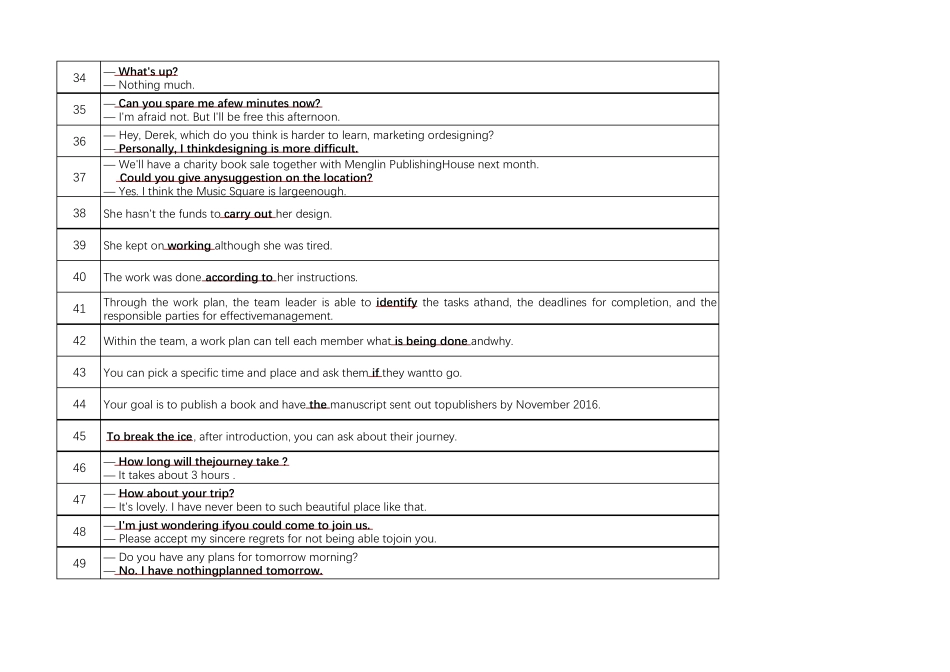 | | |
|---|---|
| 34 | — What's up?<br>— Nothing much. |
| 35 | — Can you spare me afew minutes now?<br>— I'm afraid not. But I'll be free this afternoon. |
| 36 | — Hey, Derek, which do you think is harder to learn, marketing ordesigning?<br>— Personally, I thinkdesigning is more difficult. |
| 37 | — We'll have a charity book sale together with Menglin PublishingHouse next month.<br>Could you give anysuggestion on the location?<br>— Yes. I think the Music Square is largeenough. |
| 38 | She hasn't the funds to carry out her design. |
| 39 | She kept on working although she was tired. |
| 40 | The work was done according to her instructions. |
| 41 | Through the work plan, the team leader is able to identify the tasks athand, the deadlines for completion, and the responsible parties for effectivemanagement. |
| 42 | Within the team, a work plan can tell each member what is being done andwhy. |
| 43 | You can pick a specific time and place and ask them if they wantto go. |
| 44 | Your goal is to publish a book and have the manuscript sent out topublishers by November 2016. |
| 45 | To break the ice, after introduction, you can ask about their journey. |
| 46 | — How long will thejourney take ?<br>— It takes about 3 hours . |
| 47 | — How about your trip?<br>— It's lovely. I have never been to such beautiful place like that. |
| 48 | — I'm just wondering ifyou could come to join us.<br>— Please accept my sincere regrets for not being able tojoin you. |
| 49 | — Do you have any plans for tomorrow morning?<br>— No. I have nothingplanned tomorrow. |